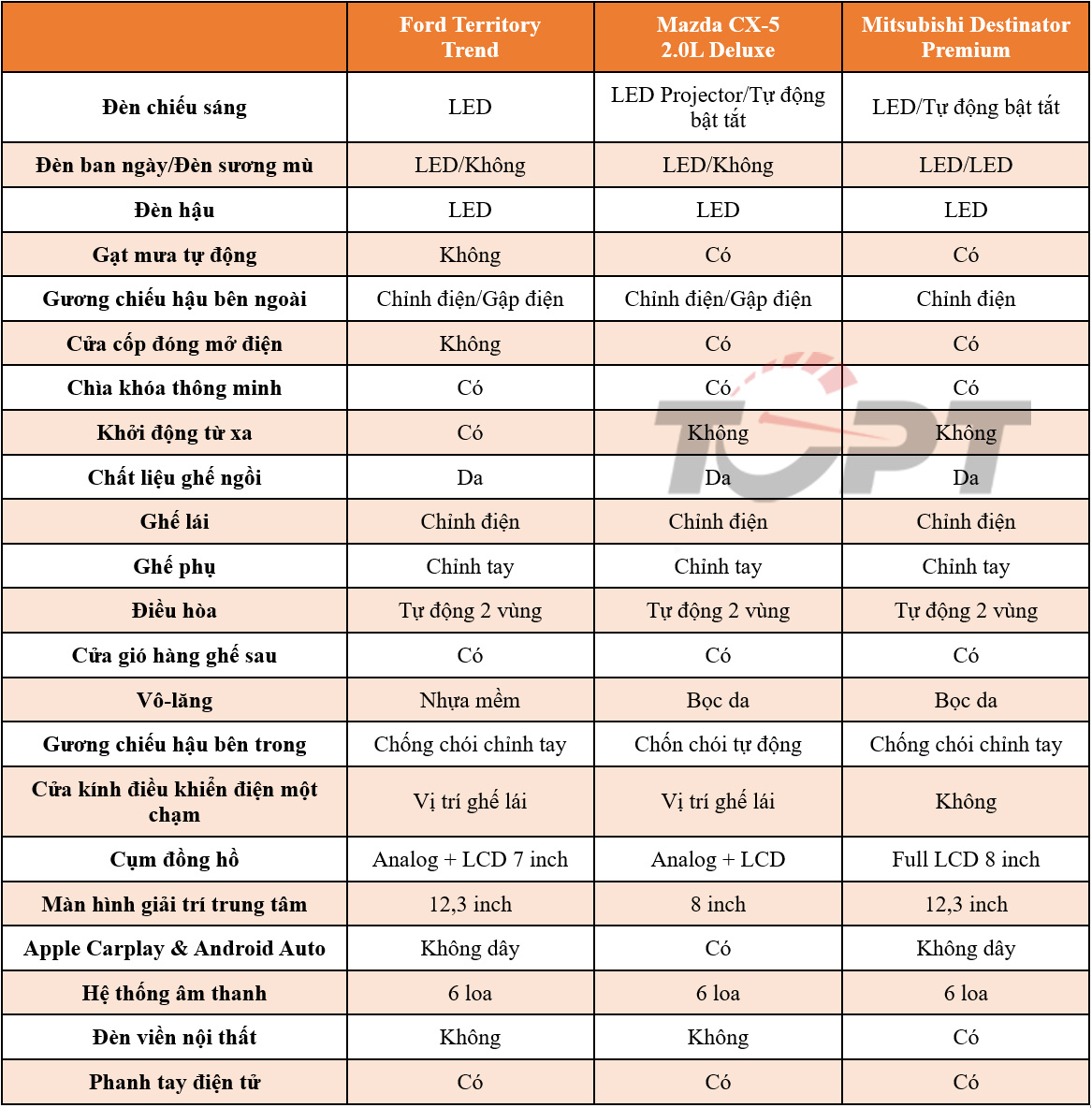 | | Ford Territory Trend | Mazda CX-5 2.0L Deluxe | Mitsubishi Destinator Premium |
|---|---|---|---|
| Đèn chiếu sáng | LED | LED Projector/Tự động bật tắt | LED/Tự động bật tắt |
| Đèn ban ngày/Đèn sương mù | LED/Không | LED/Không | LED/LED |
| Đèn hậu | LED | LED | LED |
| Gạt mưa tự động | Không | Có | Có |
| Gương chiếu hậu bên ngoài | Chỉnh điện/Gập điện | Chỉnh điện/Gập điện | Chỉnh điện |
| Cửa cốp đóng mở điện | Không | Có | Có |
| Chìa khóa thông minh | Có | Có | Có |
| Khởi động từ xa | Có | Không | Không |
| Chất liệu ghế ngồi | Da | Da | Da |
| Ghế lái | Chỉnh điện | Chỉnh điện | Chỉnh điện |
| Ghế phụ | Chỉnh tay | Chỉnh tay | Chỉnh tay |
| Điều hòa | Tự động 2 vùng | Tự động 2 vùng | Tự động 2 vùng |
| Cửa gió hàng ghế sau | Có | Có | Có |
| Vô-lăng | Nhựa mềm | Bọc da | Bọc da |
| Gương chiếu hậu bên trong | Chống chói chỉnh tay | Chốn chói tự động | Chống chói chỉnh tay |
| Cửa kính điều khiển điện một chạm | Vị trí ghế lái | Vị trí ghế lái | Không |
| Cụm đồng hồ | Analog + LCD 7 inch | Analog + LCD | Full LCD 8 inch |
| Màn hình giải trí trung tâm | 12,3 inch | 8 inch | 12,3 inch |
| Apple Carplay & Android Auto | Không dây | Có | Không dây |
| Hệ thống âm thanh | 6 loa | 6 loa | 6 loa |
| Đèn viền nội thất | Không | Không | Có |
| Phanh tay điện tử | Có | Có | Có |

TOPT